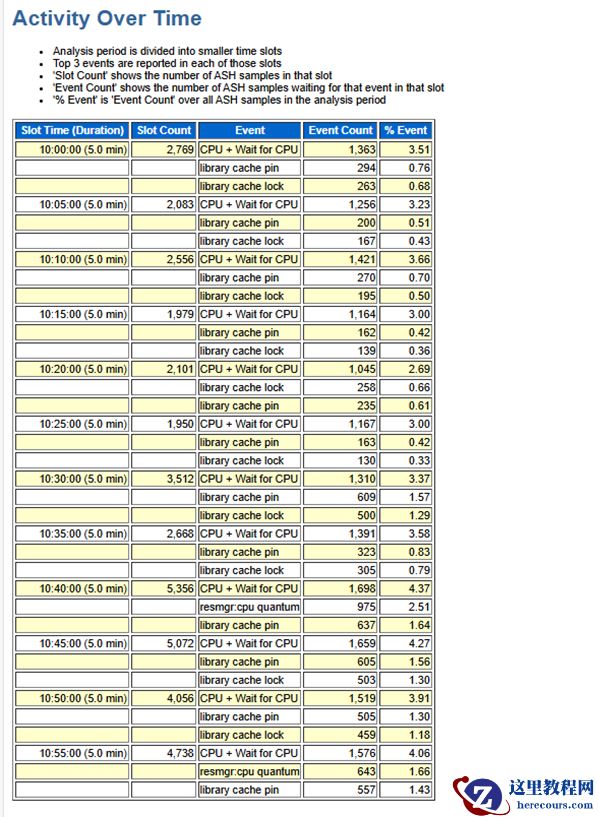 Activity Over Time

- Analysis period is divided into smaller time slots
- Top 3 events are reported in each of those slots
- 'Slot Count' shows the number of ASH samples in that slot
- 'Event Count' shows the number of ASH samples waiting for that event in that slot
- '% Event' is 'Event Count' over all ASH samples in the analysis period

| Slot Time (Duration) | Slot Count | Event | Event Count | % Event |
|---|---|---|---|---|
| 10:00:00 (5.0 min) | 2,769 | CPU + Wait for CPU | 1,363 | 3.51 |
| | | library cache pin | 294 | 0.76 |
| | | library cache lock | 263 | 0.68 |
| 10:05:00 (5.0 min) | 2,083 | CPU + Wait for CPU | 1,256 | 3.23 |
| | | library cache pin | 200 | 0.51 |
| | | library cache lock | 167 | 0.43 |
| 10:10:00 (5.0 min) | 2,556 | CPU + Wait for CPU | 1,421 | 3.66 |
| | | library cache pin | 270 | 0.70 |
| | | library cache lock | 195 | 0.50 |
| 10:15:00 (5.0 min) | 1,979 | CPU + Wait for CPU | 1,164 | 3.00 |
| | | library cache pin | 162 | 0.42 |
| | | library cache lock | 139 | 0.36 |
| 10:20:00 (5.0 min) | 2,101 | CPU + Wait for CPU | 1,045 | 2.69 |
| | | library cache lock | 258 | 0.66 |
| | | library cache pin | 235 | 0.61 |
| 10:25:00 (5.0 min) | 1,950 | CPU + Wait for CPU | 1,167 | 3.00 |
| | | library cache pin | 163 | 0.42 |
| | | library cache lock | 130 | 0.33 |
| 10:30:00 (5.0 min) | 3,512 | CPU + Wait for CPU | 1,310 | 3.37 |
| | | library cache pin | 609 | 1.57 |
| | | library cache lock | 500 | 1.29 |
| 10:35:00 (5.0 min) | 2,668 | CPU + Wait for CPU | 1,391 | 3.58 |
| | | library cache pin | 323 | 0.83 |
| | | library cache lock | 305 | 0.79 |
| 10:40:00 (5.0 min) | 5,356 | CPU + Wait for CPU | 1,698 | 4.37 |
| | | resmgr:cpu quantum | 975 | 2.51 |
| | | library cache pin | 637 | 1.64 |
| 10:45:00 (5.0 min) | 5,072 | CPU + Wait for CPU | 1,659 | 4.27 |
| | | library cache pin | 605 | 1.56 |
| | | library cache lock | 503 | 1.30 |
| 10:50:00 (5.0 min) | 4,056 | CPU + Wait for CPU | 1,519 | 3.91 |
| | | library cache pin | 505 | 1.30 |
| | | library cache lock | 459 | 1.18 |
| 10:55:00 (5.0 min) | 4,738 | CPU + Wait for CPU | 1,576 | 4.06 |
| | | resmgr:cpu quantum | 643 | 1.66 |
| | | library cache pin | 557 | 1.43 |

这里教程网
herecours.com